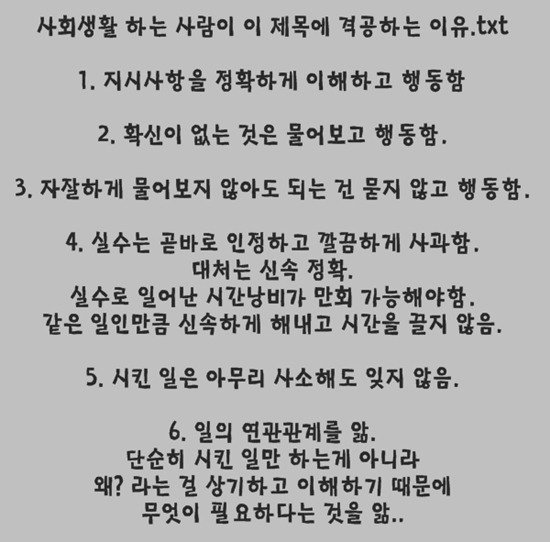 사회생활 하는 사람이 이 제목에 격공하는 이유.txt

1. 지시사항을 정확하게 이해하고 행동함

2. 확신이 없는 것은 물어보고 행동함.

3. 자잘하게 물어보지 않아도 되는 건 묻지 않고 행동함.

4. 실수는 곧바로 인정하고 깔끔하게 사과함.
대처는 신속 정확.
실수로 일어난 시간낭비가 만회 가능해야함.
같은 일인만큼 신속하게 해내고 시간을 끌지 않음.

5. 시킨 일은 아무리 사소해도 잊지 않음.

6. 일의 연관관계를 앎.
단순히 시킨 일만 하는게 아니라
왜? 라는 걸 상기하고 이해하기 때문에
무엇이 필요하다는 것을 앎..